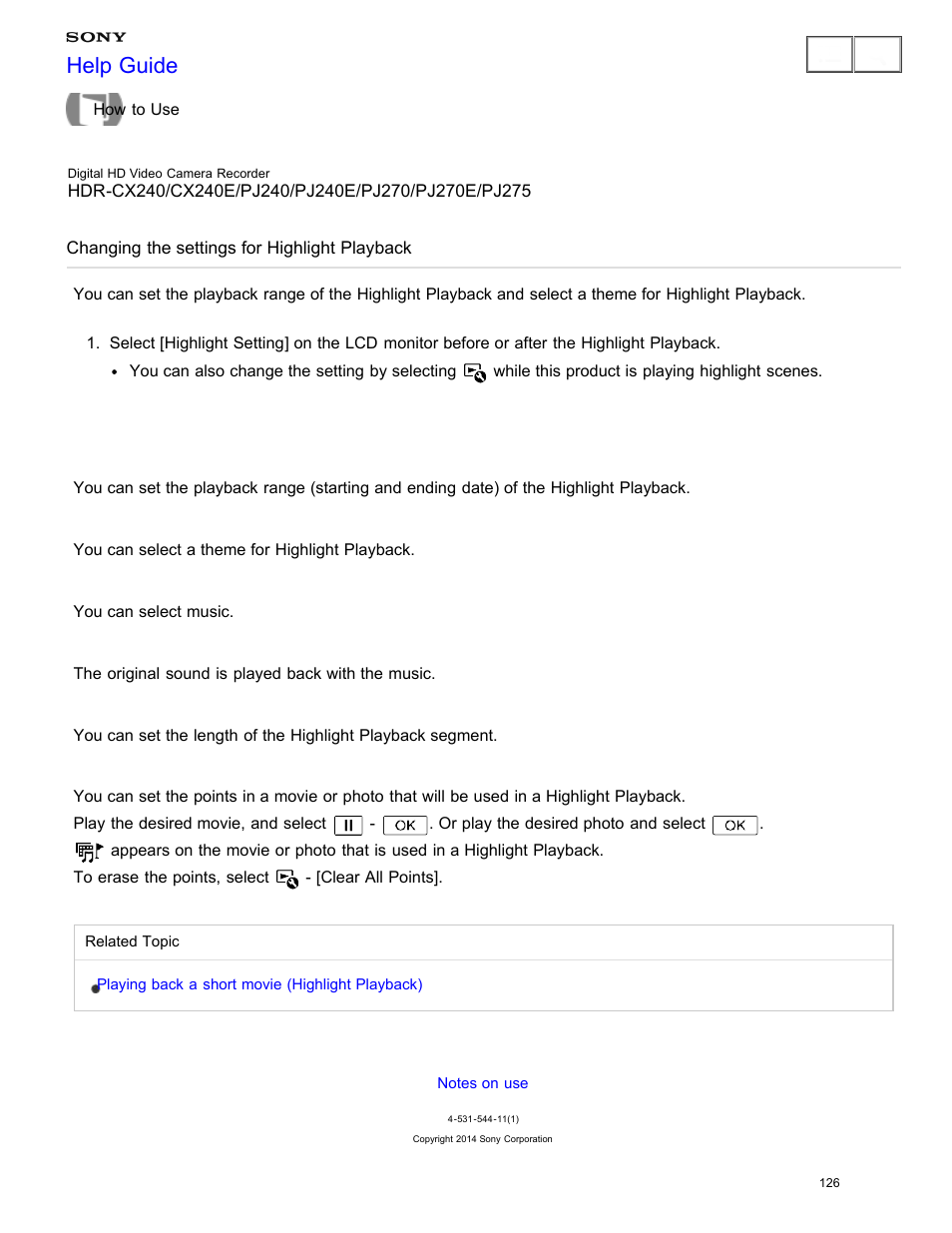 SONY
Help Guide

How to Use

Digital HD Video Camera Recorder
HDR-CX240/CX240E/PJ240/PJ240E/PJ270/PJ270E/PJ275

Changing the settings for Highlight Playback

You can set the playback range of the Highlight Playback and select a theme for Highlight Playback.

1. Select [Highlight Setting] on the LCD monitor before or after the Highlight Playback.
• You can also change the setting by selecting while this product is playing highlight scenes.

You can set the playback range (starting and ending date) of the Highlight Playback.

You can select a theme for Highlight Playback.

You can select music.

The original sound is played back with the music.

You can set the length of the Highlight Playback segment.

You can set the points in a movie or photo that will be used in a Highlight Playback.
Play the desired movie, and select II - OK. Or play the desired photo and select OK.
appears on the movie or photo that is used in a Highlight Playback.
To erase the points, select - [Clear All Points].

Related Topic

Playing back a short movie (Highlight Playback)

Notes on use

4-531-544-11(1)
Copyright 2014 Sony Corporation

126